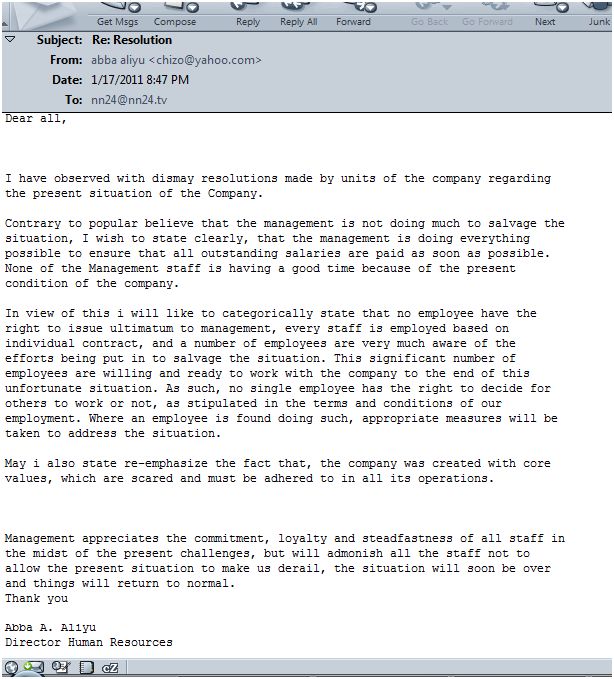 Get Msgs Compose Reply Reply All Forward Go Back Go Forward Next Junk

Subject: Re: Resolution
From: abba aliyu <chizo@yahoo.com>
Date: 1/17/2011 8:47 PM
To: nn24@nn24.tv

Dear all,

I have observed with dismay resolutions made by units of the company regarding the present situation of the Company.

Contrary to popular believe that the management is not doing much to salvage the situation, I wish to state clearly, that the management is doing everything possible to ensure that all outstanding salaries are paid as soon as possible. None of the Management staff is having a good time because of the present condition of the company.

In view of this i will like to categorically state that no employee have the right to issue ultimatum to management, every staff is employed based on individual contract, and a number of employees are very much aware of the efforts being put in to salvage the situation. This significant number of employees are willing and ready to work with the company to the end of this unfortunate situation. As such, no single employee has the right to decide for others to work or not, as stipulated in the terms and conditions of our employment. Where an employee is found doing such, appropriate measures will be taken to address the situation.

May i also state re-emphasize the fact that, the company was created with core values, which are scared and must be adhered to in all its operations.

Management appreciates the commitment, loyalty and steadfastness of all staff in the midst of the present challenges, but will admonish all the staff not to allow the present situation to make us derail, the situation will soon be over and things will return to normal.
Thank you

Abba A. Aliyu
Director Human Resources